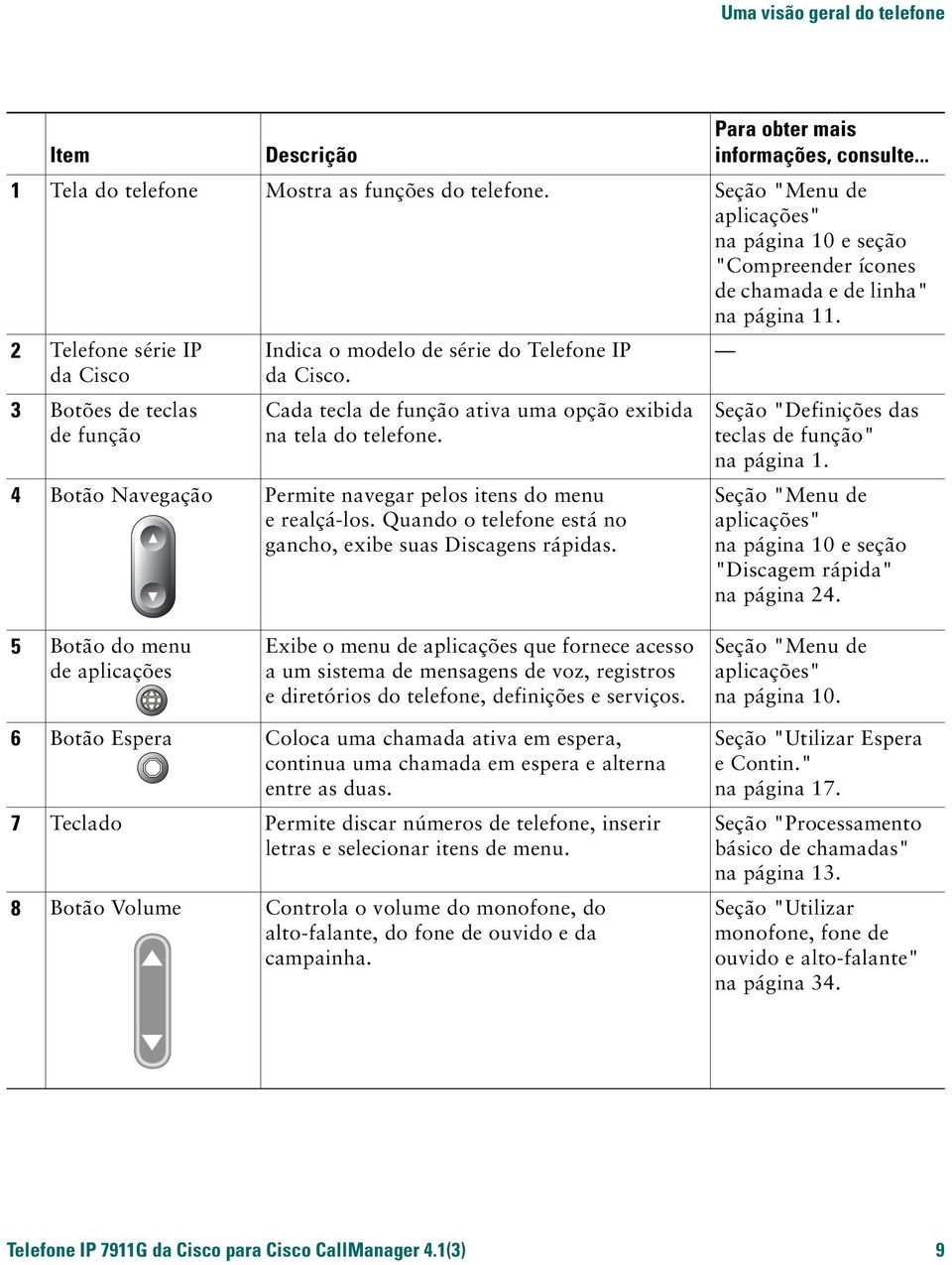 Uma visão geral do telefone

| | Item | Descrição | Para obter mais informações, consulte... |
|---|---|---|---|
| 1 | Tela do telefone | Mostra as funções do telefone. | Seção "Menu de aplicações" na página 10 e seção "Compreender ícones de chamada e de linha" na página 11. |
| 2 | Telefone série IP da Cisco | Indica o modelo de série do Telefone IP da Cisco. | — |
| 3 | Botões de teclas de função | Cada tecla de função ativa uma opção exibida na tela do telefone. | Seção "Definições das teclas de função" na página 1. |
| 4 | Botão Navegação | Permite navegar pelos itens do menu e realçá-los. Quando o telefone está no gancho, exibe suas Discagens rápidas. | Seção "Menu de aplicações" na página 10 e seção "Discagem rápida" na página 24. |
| 5 | Botão do menu de aplicações | Exibe o menu de aplicações que fornece acesso a um sistema de mensagens de voz, registros e diretórios do telefone, definições e serviços. | Seção "Menu de aplicações" na página 10. |
| 6 | Botão Espera | Coloca uma chamada ativa em espera, continua uma chamada em espera e alterna entre as duas. | Seção "Utilizar Espera e Contin." na página 17. |
| 7 | Teclado | Permite discar números de telefone, inserir letras e selecionar itens de menu. | Seção "Processamento básico de chamadas" na página 13. |
| 8 | Botão Volume | Controla o volume do monofone, do alto-falante, do fone de ouvido e da campainha. | Seção "Utilizar monofone, fone de ouvido e alto-falante" na página 34. |

Telefone IP 7911G da Cisco para Cisco CallManager 4.1(3) 9